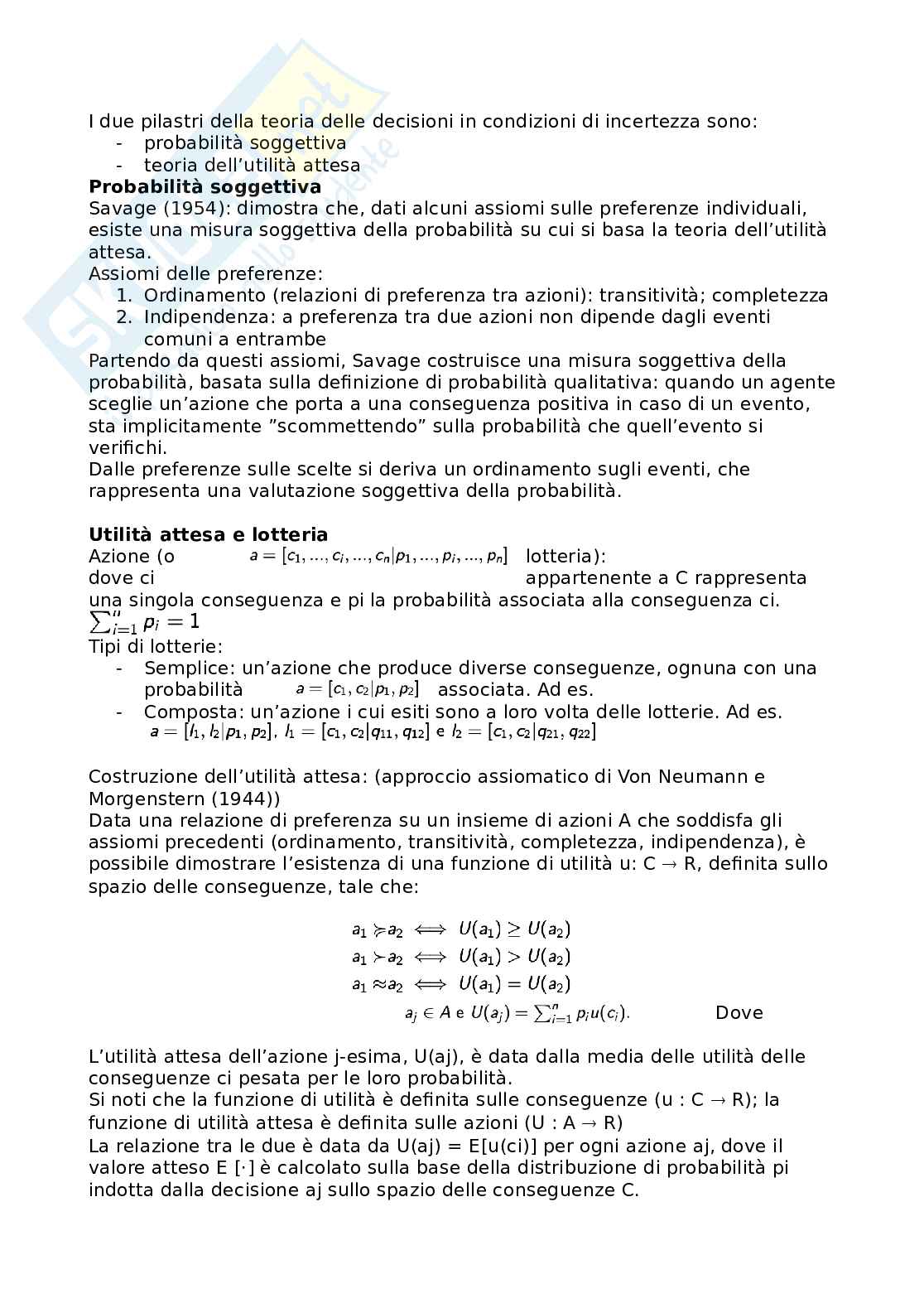 I due pilastri della teoria delle decisioni in condizioni di incertezza sono:
- probabilità soggettiva
- teoria dell'utilità attesa

**Probabilità soggettiva**
Savage (1954): dimostra che, dati alcuni assiomi sulle preferenze individuali, esiste una misura soggettiva della probabilità su cui si basa la teoria dell'utilità attesa.
Assiomi delle preferenze:
1. Ordinamento (relazioni di preferenza tra azioni): transitività; completezza
2. Indipendenza: a preferenza tra due azioni non dipende dagli eventi comuni a entrambe

Partendo da questi assiomi, Savage costruisce una misura soggettiva della probabilità, basata sulla definizione di probabilità qualitativa: quando un agente sceglie un'azione che porta a una conseguenza positiva in caso di un evento, sta implicitamente "scommettendo" sulla probabilità che quell'evento si verifichi.
Dalle preferenze sulle scelte si deriva un ordinamento sugli eventi, che rappresenta una valutazione soggettiva della probabilità.

**Utilità attesa e lotteria**
Azione (o $a = [c_1, ..., c_i, ..., c_n | p_1, ..., p_i, ..., p_n]$ lotteria):
dove ci appartenente a C rappresenta una singola conseguenza e pi la probabilità associata alla conseguenza ci.
$\sum_{i=1}^{n} p_i = 1$
Tipi di lotterie:
- Semplice: un'azione che produce diverse conseguenze, ognuna con una probabilità $a = [c_1, c_2 | p_1, p_2]$ associata. Ad es.
- Composta: un'azione i cui esiti sono a loro volta delle lotterie. Ad es.
$a = [l_1, l_2 | p_1, p_2]$, $l_1 = [c_1, c_2 | q_{11}, q_{12}]$ e $l_2 = [c_1, c_2 | q_{21}, q_{22}]$

Costruzione dell'utilità attesa: (approccio assiomatico di Von Neumann e Morgenstern (1944))
Data una relazione di preferenza su un insieme di azioni A che soddisfa gli assiomi precedenti (ordinamento, transitività, completezza, indipendenza), è possibile dimostrare l'esistenza di una funzione di utilità u: C → R, definita sullo spazio delle conseguenze, tale che:

$a_1 \succcurlyeq a_2 \iff U(a_1) \geq U(a_2)$
$a_1 \succ a_2 \iff U(a_1) > U(a_2)$
$a_1 \approx a_2 \iff U(a_1) = U(a_2)$
$a_j \in A$ e $U(a_j) = \sum_{i=1}^{n} p_i u(c_i)$. Dove

L'utilità attesa dell'azione j-esima, U(aj), è data dalla media delle utilità delle conseguenze ci pesata per le loro probabilità.
Si noti che la funzione di utilità è definita sulle conseguenze (u : C → R); la funzione di utilità attesa è definita sulle azioni (U : A → R)
La relazione tra le due è data da U(aj) = E[u(ci)] per ogni azione aj, dove il valore atteso E [·] è calcolato sulla base della distribuzione di probabilità pi indotta dalla decisione aj sullo spazio delle conseguenze C.